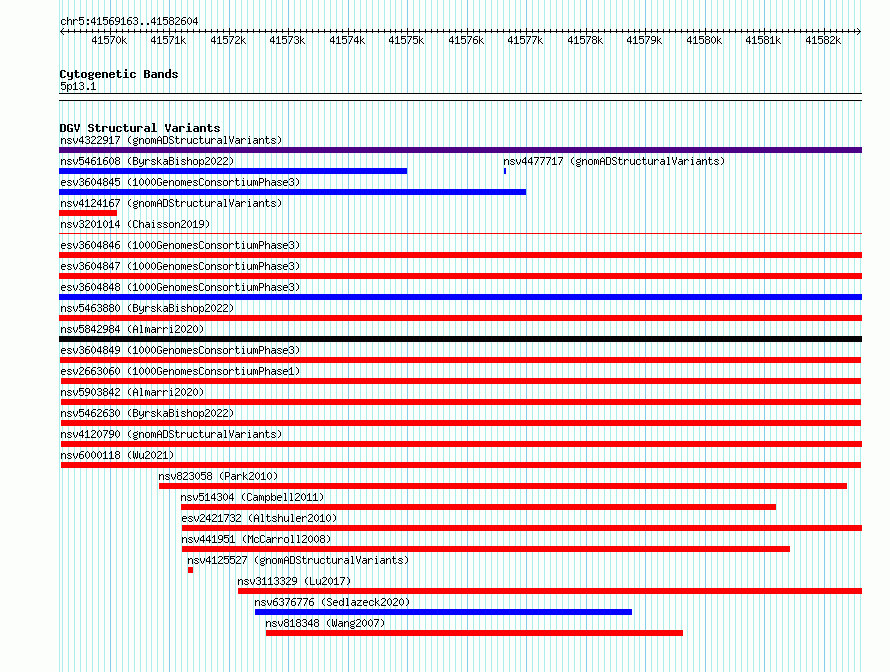 chr5:41569163..41582604

41570k 41571k 41572k 41573k 41574k 41575k 41576k 41577k 41578k 41579k 41580k 41581k 41582k

Cytogenetic Bands
5p13.1

DGV Structural Variants
nsv4322917 (gnomADStructuralVariants)
nsv5461608 (ByrskaBishop2022)
nsv4477717 (gnomADStructuralVariants)
esv3604845 (1000GenomesConsortiumPhase3)
nsv4124167 (gnomADStructuralVariants)
nsv3201014 (Chaisson2019)
esv3604846 (1000GenomesConsortiumPhase3)
esv3604847 (1000GenomesConsortiumPhase3)
esv3604848 (1000GenomesConsortiumPhase3)
nsv5463880 (ByrskaBishop2022)
nsv5842984 (Almarri2020)
esv3604849 (1000GenomesConsortiumPhase3)
esv2663060 (1000GenomesConsortiumPhase1)
nsv5903842 (Almarri2020)
nsv5462630 (ByrskaBishop2022)
nsv4120790 (gnomADStructuralVariants)
nsv6000118 (Wu2021)
nsv823058 (Park2010)
nsv514304 (Campbell2011)
esv2421732 (Altshuler2010)
nsv441951 (McCarroll2008)
nsv4125527 (gnomADStructuralVariants)
nsv3113329 (Lu2017)
nsv6376776 (Sedlazeck2020)
nsv818348 (Wang2007)